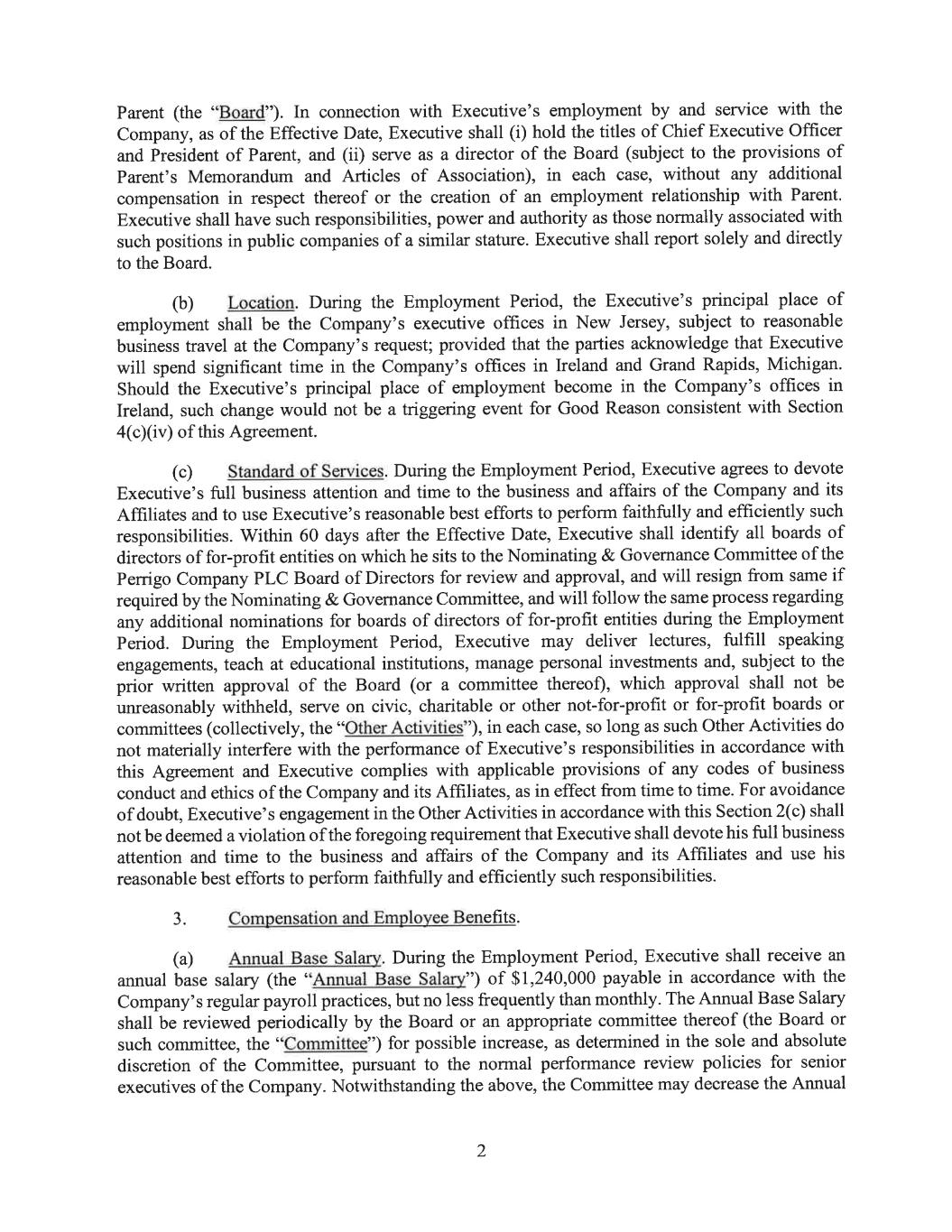 Parent (the "Board"). In connection with Executive's employment by and service with the Company, as of the Effective Date, Executive shall (i) hold the titles of Chief Executive Officer and President of Parent, and (ii) serve as a director of the Board (subject to the provisions of Parent's Memorandum and Articles of Association), in each case, without any additional compensation in respect thereof or the creation of an employment relationship with Parent. Executive shall have such responsibilities, power and authority as those normally associated with such positions in public companies of a similar stature. Executive shall report solely and directly to the Board.

(b) Location. During the Employment Period, the Executive's principal place of employment shall be the Company's executive offices in New Jersey, subject to reasonable business travel at the Company's request; provided that the parties acknowledge that Executive will spend significant time in the Company's offices in Ireland and Grand Rapids, Michigan. Should the Executive's principal place of employment become in the Company's offices in Ireland, such change would not be a triggering event for Good Reason consistent with Section 4(c)(iv) of this Agreement.

(c) Standard of Services. During the Employment Period, Executive agrees to devote Executive's full business attention and time to the business and affairs of the Company and its Affiliates and to use Executive's reasonable best efforts to perform faithfully and efficiently such responsibilities. Within 60 days after the Effective Date, Executive shall identify all boards of directors of for-profit entities on which he sits to the Nominating & Governance Committee of the Perrigo Company PLC Board of Directors for review and approval, and will resign from same if required by the Nominating & Governance Committee, and will follow the same process regarding any additional nominations for boards of directors of for-profit entities during the Employment Period. During the Employment Period, Executive may deliver lectures, fulfill speaking engagements, teach at educational institutions, manage personal investments and, subject to the prior written approval of the Board (or a committee thereof), which approval shall not be unreasonably withheld, serve on civic, charitable or other not-for-profit or for-profit boards or committees (collectively, the "Other Activities"), in each case, so long as such Other Activities do not materially interfere with the performance of Executive's responsibilities in accordance with this Agreement and Executive complies with applicable provisions of any codes of business conduct and ethics of the Company and its Affiliates, as in effect from time to time. For avoidance of doubt, Executive's engagement in the Other Activities in accordance with this Section 2(c) shall not be deemed a violation of the foregoing requirement that Executive shall devote his full business attention and time to the business and affairs of the Company and its Affiliates and use his reasonable best efforts to perform faithfully and efficiently such responsibilities.

3. Compensation and Employee Benefits.

(a) Annual Base Salary. During the Employment Period, Executive shall receive an annual base salary (the "Annual Base Salary") of $1,240,000 payable in accordance with the Company's regular payroll practices, but no less frequently than monthly. The Annual Base Salary shall be reviewed periodically by the Board or an appropriate committee thereof (the Board or such committee, the "Committee") for possible increase, as determined in the sole and absolute discretion of the Committee, pursuant to the normal performance review policies for senior executives of the Company. Notwithstanding the above, the Committee may decrease the Annual

2